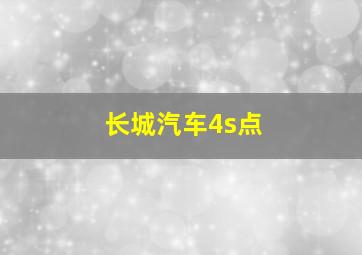 长城汽车4s点